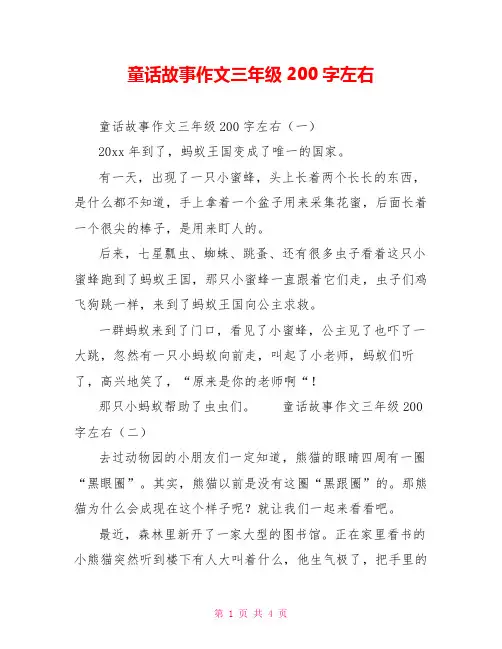 童话故事作文三年级 200 字左右

童话故事作文三年级 200 字左右（一）

20xx 年到了，蚂蚁王国变成了唯一的国家。

有一天，出现了一只小蜜蜂，头上长着两个长长的东西，是什么都不知道，手上拿着一个盆子用来采集花蜜，后面长着一个很尖的棒子，是用来盯人的。

后来，七星瓢虫、蜘蛛、跳蚤、还有很多虫子看着这只小蜜蜂跑到了蚂蚁王国，那只小蜜蜂一直跟着它们走，虫子们鸡飞狗跳一样，来到了蚂蚁王国向公主求救。

一群蚂蚁来到了门口，看见了小蜜蜂，公主见了也吓了一大跳，忽然有一只小蚂蚁向前走，叫起了小老师，蚂蚁们听了，高兴地笑了，“原来是你的老师啊“！

那只小蚂蚁帮助了虫虫们。　　童话故事作文三年级 200 字左右（二）

去过动物园的小朋友们一定知道，熊猫的眼睛四周有一圈“黑眼圈”。其实，熊猫以前是没有这圈“黑跟圈”的。那熊猫为什么会成现在这个样子呢？就让我们一起来看看吧。

最近，森林里新开了一家大型的图书馆。正在家里看书的小熊猫突然听到楼下有人大叫着什么，他生气极了，把手里的

第 1 页 共 4 页